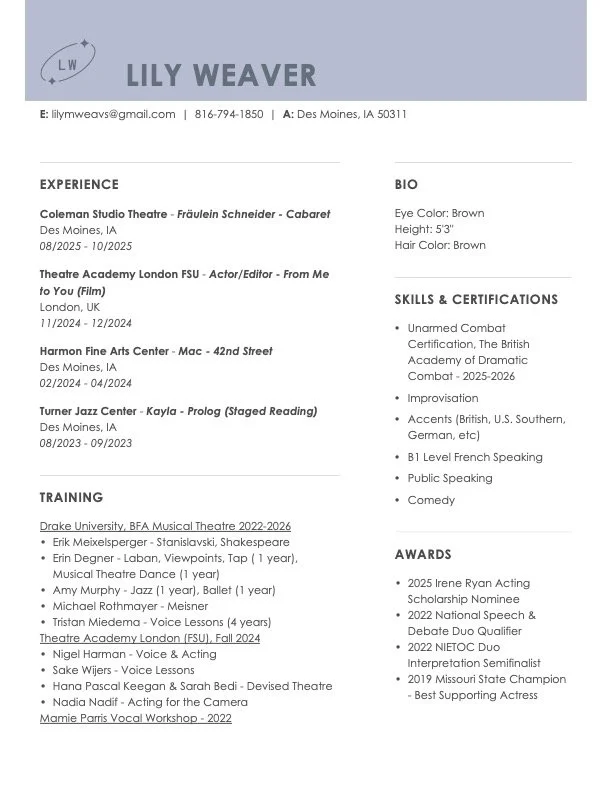 LW

LILY WEAVER

E: lilymweavs@gmail.com | 816-794-1850 | A: Des Moines, IA 50311

EXPERIENCE

Coleman Studio Theatre - Fräulein Schneider - Cabaret
Des Moines, IA
08/2025 - 10/2025

Theatre Academy London FSU - Actor/Editor - From Me to You (Film)
London, UK
11/2024 - 12/2024

Harmon Fine Arts Center - Mac - 42nd Street
Des Moines, IA
02/2024 - 04/2024

Turner Jazz Center - Kayla - Prolog (Staged Reading)
Des Moines, IA
08/2023 - 09/2023

TRAINING

Drake University, BFA Musical Theatre 2022-2026
• Erik Meixelsperger - Stanislavski, Shakespeare
• Erin Degner - Laban, Viewpoints, Tap ( 1 year), Musical Theatre Dance (1 year)
• Amy Murphy - Jazz (1 year), Ballet (1 year)
• Michael Rothmayer - Meisner
• Tristan Miedema - Voice Lessons (4 years)
Theatre Academy London (FSU), Fall 2024
• Nigel Harman - Voice & Acting
• Sake Wijers - Voice Lessons
• Hana Pascal Keegan & Sarah Bedi - Devised Theatre
• Nadia Nadif - Acting for the Camera
Mamie Parris Vocal Workshop - 2022

BIO

Eye Color: Brown
Height: 5'3"
Hair Color: Brown

SKILLS & CERTIFICATIONS

• Unarmed Combat Certification, The British Academy of Dramatic Combat - 2025-2026
• Improvisation
• Accents (British, U.S. Southern, German, etc)
• B1 Level French Speaking
• Public Speaking
• Comedy

AWARDS

• 2025 Irene Ryan Acting Scholarship Nominee
• 2022 National Speech & Debate Duo Qualifier
• 2022 NIETOC Duo Interpretation Semifinalist
• 2019 Missouri State Champion - Best Supporting Actress